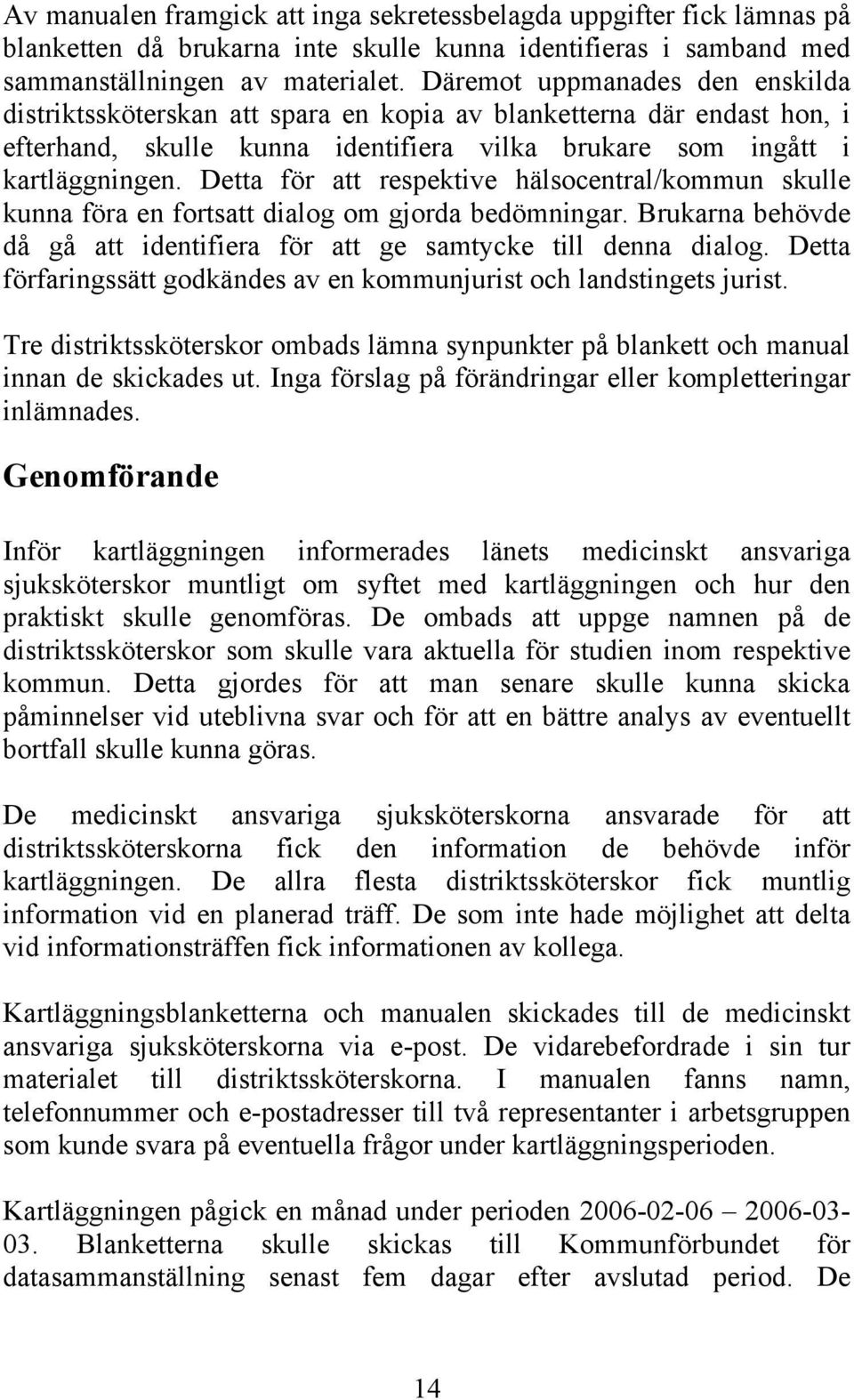 Av manualen framgick att inga sekretessbelagda uppgifter fick lämnas på blanketten då brukarna inte skulle kunna identifieras i samband med sammanställningen av materialet. Däremot uppmanades den enskilda distriktssköterskan att spara en kopia av blanketterna där endast hon, i efterhand, skulle kunna identifiera vilka brukare som ingått i kartläggningen. Detta för att respektive hälsocentral/kommun skulle kunna föra en fortsatt dialog om gjorda bedömningar. Brukarna behövde då gå att identifiera för att ge samtycke till denna dialog. Detta förfaringssätt godkändes av en kommunjurist och landstingets jurist.

Tre distriktssköterskor ombads lämna synpunkter på blankett och manual innan de skickades ut. Inga förslag på förändringar eller kompletteringar inlämnades.

Genomförande

Inför kartläggningen informerades länets medicinskt ansvariga sjuksköterskor muntligt om syftet med kartläggningen och hur den praktiskt skulle genomföras. De ombads att uppge namnen på de distriktssköterskor som skulle vara aktuella för studien inom respektive kommun. Detta gjordes för att man senare skulle kunna skicka påminnelser vid uteblivna svar och för att en bättre analys av eventuellt bortfall skulle kunna göras.

De medicinskt ansvariga sjuksköterskorna ansvarade för att distriktssköterskorna fick den information de behövde inför kartläggningen. De allra flesta distriktssköterskor fick muntlig information vid en planerad träff. De som inte hade möjlighet att delta vid informationsträffen fick informationen av kollega.

Kartläggningsblanketterna och manualen skickades till de medicinskt ansvariga sjuksköterskorna via e-post. De vidarebefordrade i sin tur materialet till distriktssköterskorna. I manualen fanns namn, telefonnummer och e-postadresser till två representanter i arbetsgruppen som kunde svara på eventuella frågor under kartläggningsperioden.

Kartläggningen pågick en månad under perioden 2006-02-06 – 2006-03-03. Blanketterna skulle skickas till Kommunförbundet för datasammanställning senast fem dagar efter avslutad period. De

14